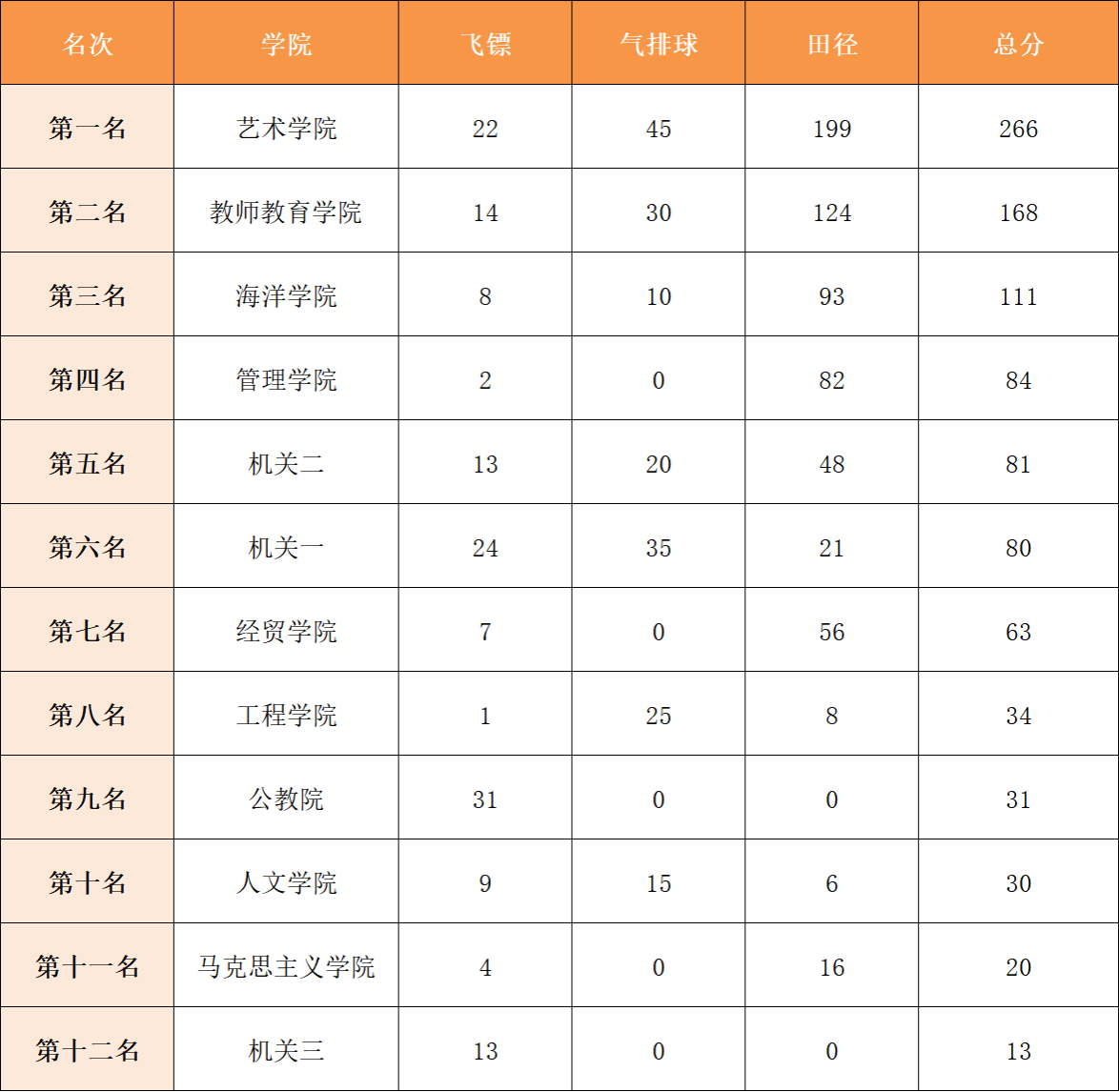 | 名次 | 学院 | 飞镖 | 气排球 | 田径 | 总分 |
|---|---|---|---|---|---|
| 第一名 | 艺术学院 | 22 | 45 | 199 | 266 |
| 第二名 | 教师教育学院 | 14 | 30 | 124 | 168 |
| 第三名 | 海洋学院 | 8 | 10 | 93 | 111 |
| 第四名 | 管理学院 | 2 | 0 | 82 | 84 |
| 第五名 | 机关二 | 13 | 20 | 48 | 81 |
| 第六名 | 机关一 | 24 | 35 | 21 | 80 |
| 第七名 | 经贸学院 | 7 | 0 | 56 | 63 |
| 第八名 | 工程学院 | 1 | 25 | 8 | 34 |
| 第九名 | 公教院 | 31 | 0 | 0 | 31 |
| 第十名 | 人文学院 | 9 | 15 | 6 | 30 |
| 第十一名 | 马克思主义学院 | 4 | 0 | 16 | 20 |
| 第十二名 | 机关三 | 13 | 0 | 0 | 13 |